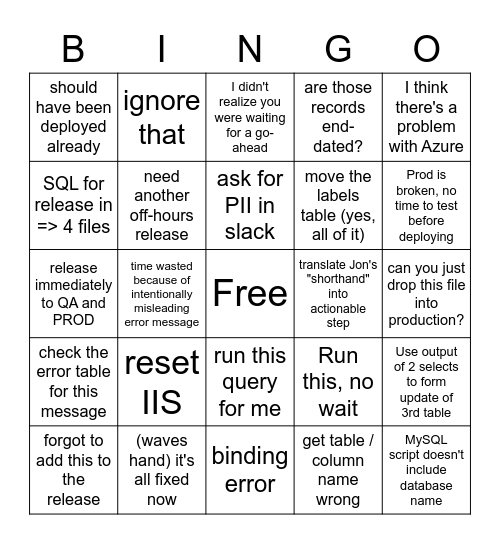 | B | I | N | G | O |
|---|---|---|---|---|
| should have been deployed already | ignore that | I didn't realize you were waiting for a go-ahead | are those records end-dated? | I think there's a problem with Azure |
| SQL for release in => 4 files | need another off-hours release | ask for PII in slack | move the labels table (yes, all of it) | Prod is broken, no time to test before deploying |
| release immediately to QA and PROD | time wasted because of intentionally misleading error message | Free | translate Jon's "shorthand" into actionable step | can you just drop this file into production? |
| check the error table for this message | reset IIS | run this query for me | Run this, no wait | Use output of 2 selects to form update of 3rd table |
| forgot to add this to the release | (waves hand) it's all fixed now | binding error | get table / column name wrong | MySQL script doesn't include database name |